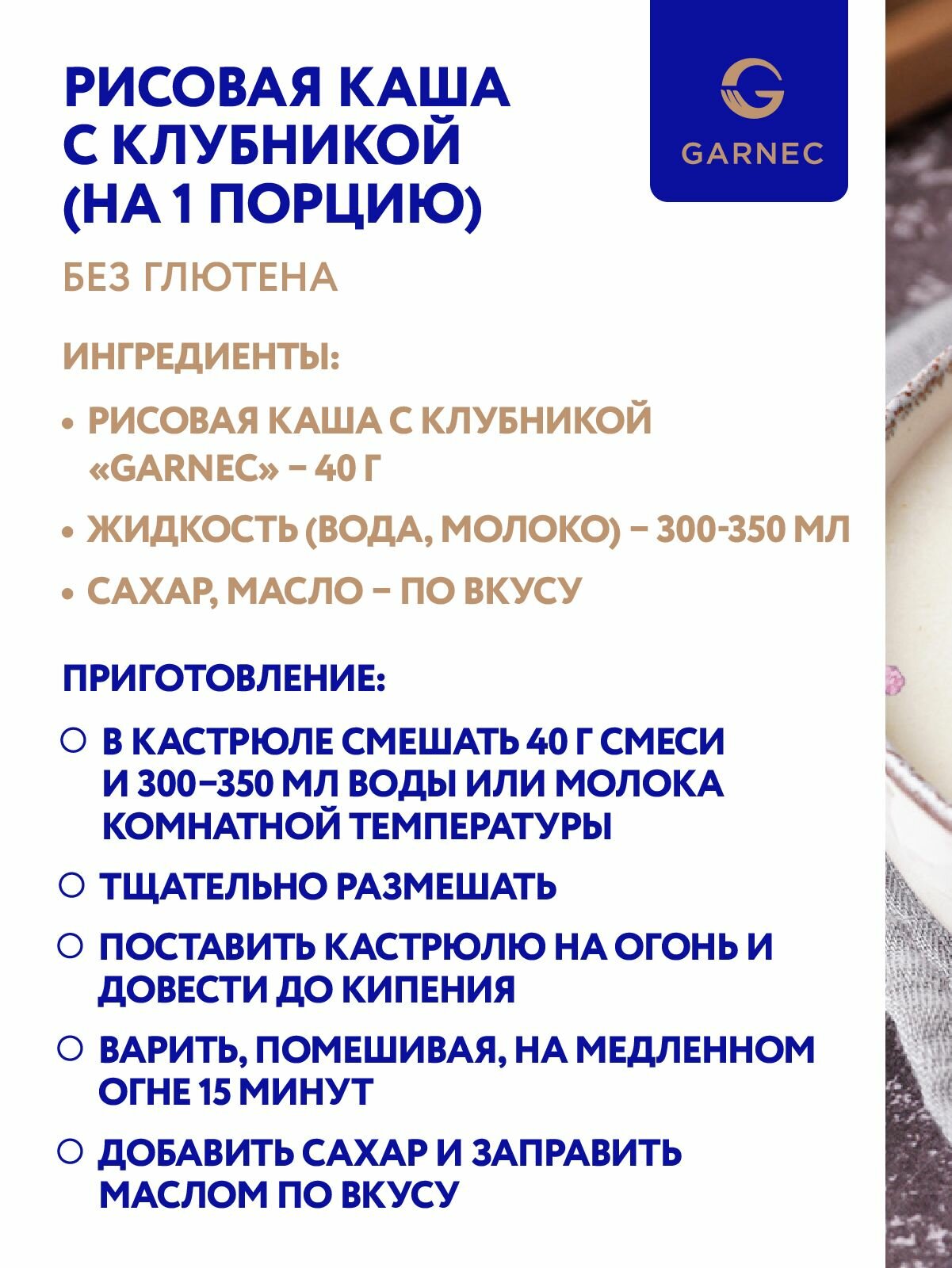 РИСОВАЯ КАША С КЛУБНИКОЙ (НА 1 ПОРЦИЮ)

GARNEC

БЕЗ ГЛЮТЕНА

ИНГРЕДИЕНТЫ:

• РИСОВАЯ КАША С КЛУБНИКОЙ «GARNEC» – 40 Г

• ЖИДКОСТЬ (ВОДА, МОЛОКО) – 300-350 МЛ

• САХАР, МАСЛО – ПО ВКУСУ

ПРИГОТОВЛЕНИЕ:

○ В КАСТРЮЛЕ СМЕШАТЬ 40 Г СМЕСИ И 300–350 МЛ ВОДЫ ИЛИ МОЛОКА КОМНАТНОЙ ТЕМПЕРАТУРЫ

○ ТЩАТЕЛЬНО РАЗМЕШАТЬ

○ ПОСТАВИТЬ КАСТРЮЛЮ НА ОГОНЬ И ДОВЕСТИ ДО КИПЕНИЯ

○ ВАРИТЬ, ПОМЕШИВАЯ, НА МЕДЛЕННОМ ОГНЕ 15 МИНУТ

○ ДОБАВИТЬ САХАР И ЗАПРАВИТЬ МАСЛОМ ПО ВКУСУ